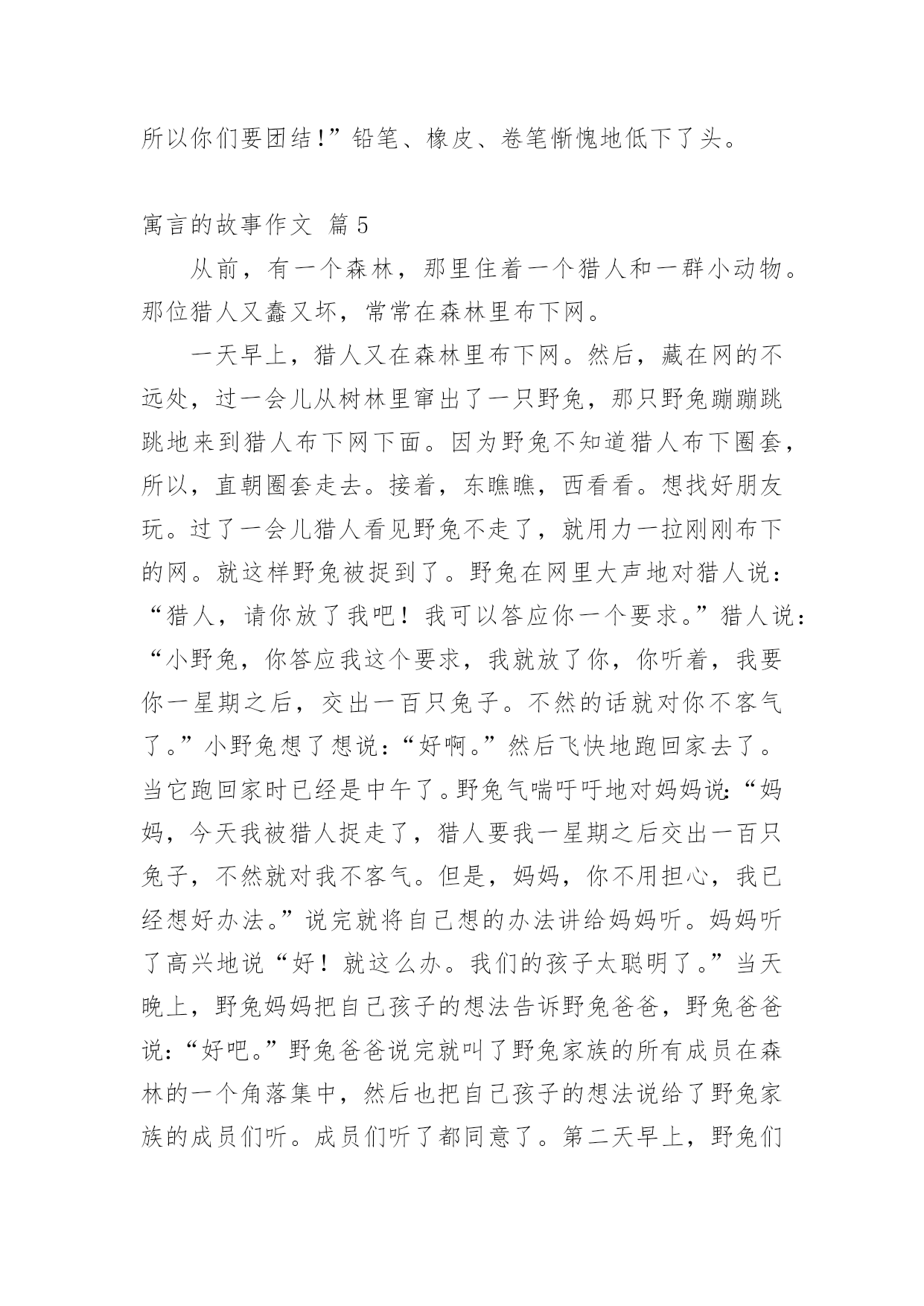 所以你们要团结!”铅笔、橡皮、卷笔惭愧地低下了头。

寓言的故事作文 篇5

从前，有一个森林，那里住着一个猎人和一群小动物。那位猎人又蠢又坏，常常在森林里布下网。

一天早上，猎人又在森林里布下网。然后，藏在网的不远处，过一会儿从树林里窜出了一只野兔，那只野兔蹦蹦跳跳地来到猎人布下网下面。因为野兔不知道猎人布下圈套，所以，直朝圈套走去。接着，东瞧瞧，西看看。想找好朋友玩。过了一会儿猎人看见野兔不走了，就用力一拉刚刚布下的网。就这样野兔被捉到了。野兔在网里大声地对猎人说：“猎人，请你放了我吧！我可以答应你一个要求。”猎人说：“小野兔，你答应我这个要求，我就放了你，你听着，我要你一星期之后，交出一百只兔子。不然的话就对你不客气了。”小野兔想了想说：“好啊。”然后飞快地跑回家去了。当它跑回家时已经是中午了。野兔气喘吁吁地对妈妈说：“妈妈，今天我被猎人捉走了，猎人要我一星期之后交出一百只兔子，不然就对我不客气。但是，妈妈，你不用担心，我已经想好办法。”说完就将自己想的办法讲给妈妈听。妈妈听了高兴地说“好！就这么办。我们的孩子太聪明了。”当天晚上，野兔妈妈把自己孩子的想法告诉野兔爸爸，野兔爸爸说：“好吧。”野兔爸爸说完就叫了野兔家族的所有成员在森林的一个角落集中，然后也把自己孩子的想法说给了野兔家族的成员们听。成员们听了都同意了。第二天早上，野兔们